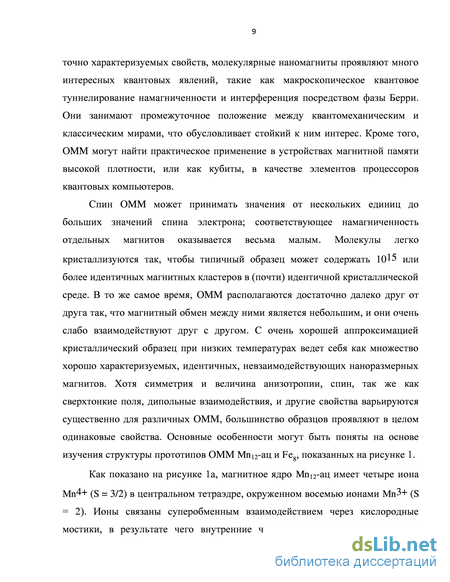 9

точно характеризуемых свойств, молекулярные наномагниты проявляют много интересных квантовых явлений, такие как макроскопическое квантовое туннелирование намагниченности и интерференция посредством фазы Берри. Они занимают промежуточное положение между квантомеханическим и классическим мирами, что обусловливает стойкий к ним интерес. Кроме того, ОММ могут найти практическое применение в устройствах магнитной памяти высокой плотности, или как кубиты, в качестве элементов процессоров квантовых компьютеров.

Спин ОММ может принимать значения от нескольких единиц до больших значений спина электрона; соответствующее намагниченность отдельных магнитов оказывается весьма малым. Молекулы легко кристаллизуются так, чтобы типичный образец может содержать $10^{15}$ или более идентичных магнитных кластеров в (почти) идентичной кристаллической среде. В то же самое время, ОММ располагаются достаточно далеко друг от друга так, что магнитный обмен между ними является небольшим, и они очень слабо взаимодействуют друг с другом. С очень хорошей аппроксимацией кристаллический образец при низких температурах ведет себя как множество хорошо характеризуемых, идентичных, невзаимодействующих наноразмерных магнитов. Хотя симметрия и величина анизотропии, спин, так же как сверхтонкие поля, дипольные взаимодействия, и другие свойства варьируются существенно для различных ОММ, большинство образцов проявляют в целом одинаковые свойства. Основные особенности могут быть поняты на основе изучения структуры прототипов ОММ $Mn_{12}$-ац и $Fe_8$, показанных на рисунке 1.

Как показано на рисунке 1а, магнитное ядро $Mn_{12}$-ац имеет четыре иона $Mn^{4+}$ (S = 3/2) в центральном тетраэдре, окруженном восемью ионами $Mn^{3+}$ (S = 2). Ионы связаны суперобменным взаимодействием через кислородные мостики, в результате чего внутренние ч

dsLib.net
библиотека диссертаций